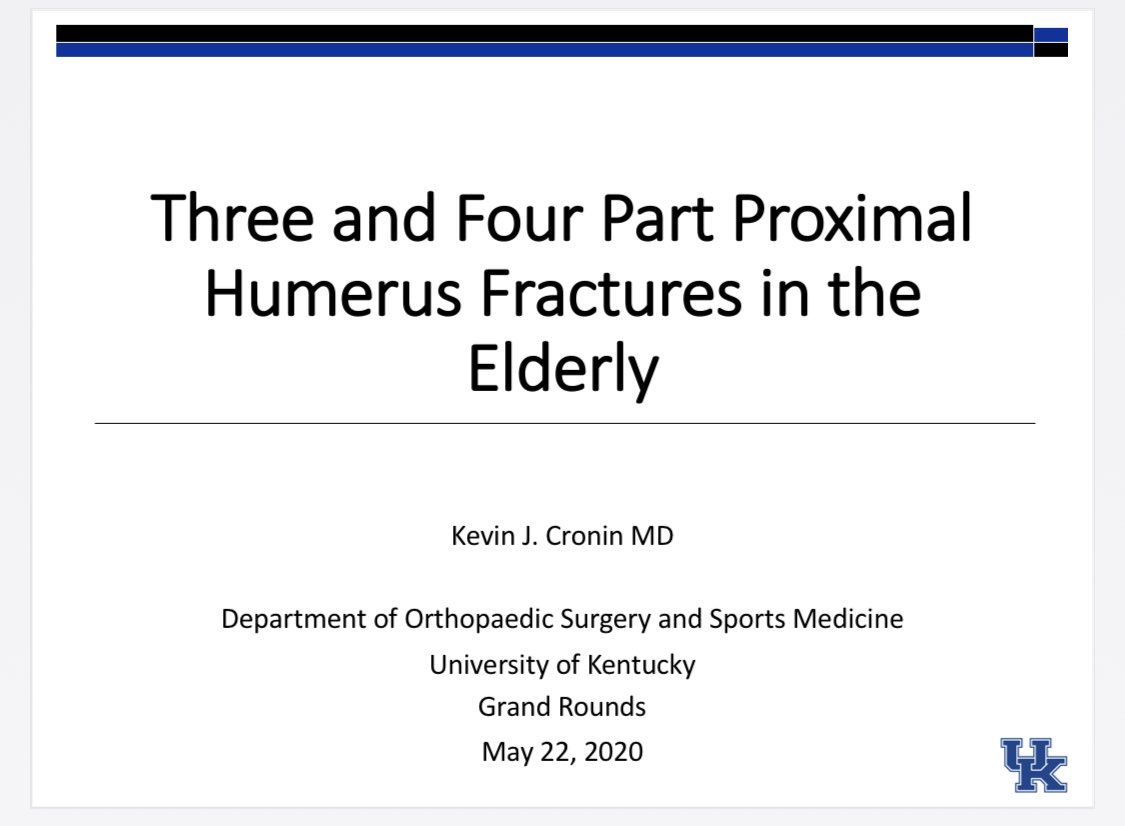 Three and Four Part Proximal Humerus Fractures in the Elderly

Kevin J. Cronin MD

Department of Orthopaedic Surgery and Sports Medicine
University of Kentucky
Grand Rounds
May 22, 2020

UK